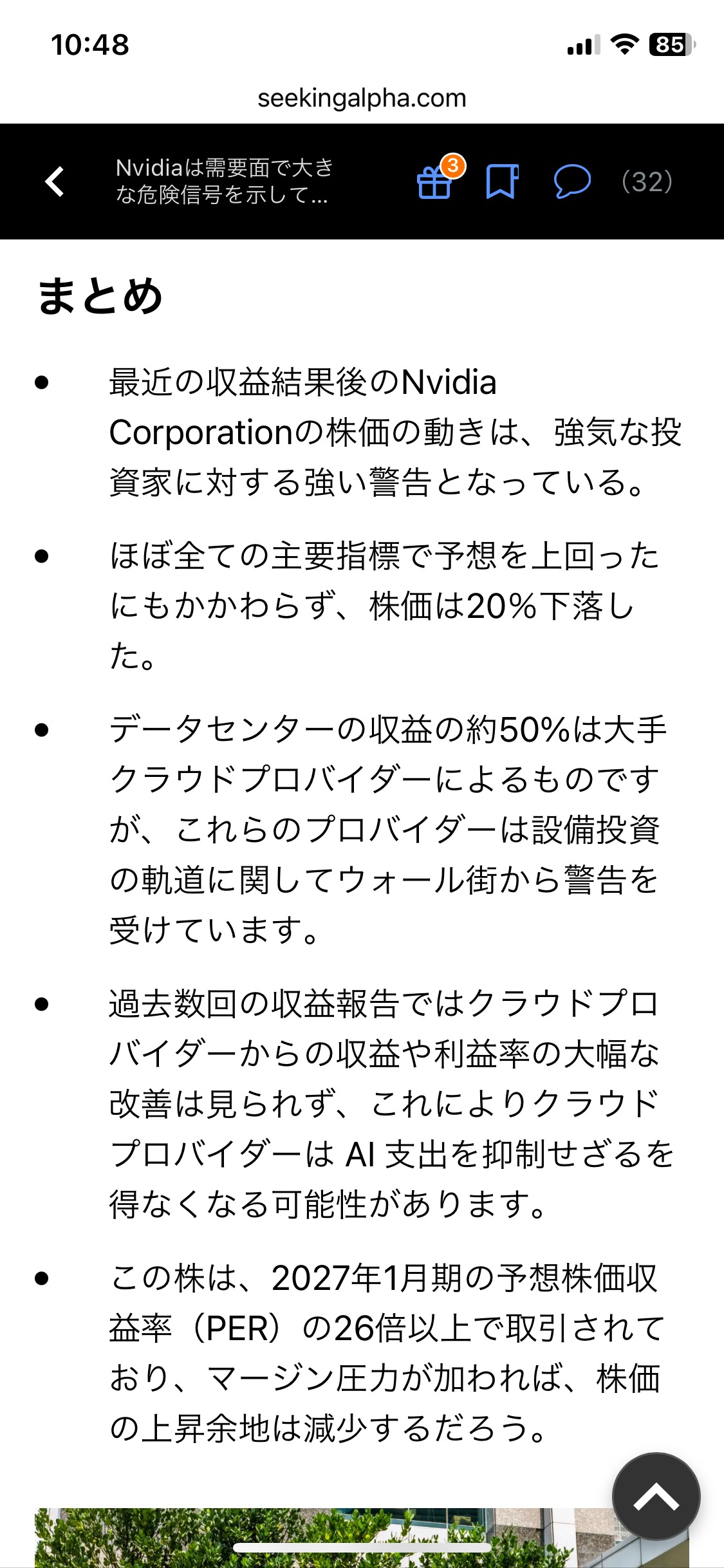 10:48

85

seekingalpha.com

Nvidiaは需要面で大きな危険信号を示して...

3

(32)

まとめ

• 最近の収益結果後のNvidia Corporationの株価の動きは、強気な投資家に対する強い警告となっている。

• ほぼ全ての主要指標で予想を上回ったにもかかわらず、株価は20%下落した。

• データセンターの収益の約50%は大手クラウドプロバイダーによるものですが、これらのプロバイダーは設備投資の軌道に関してウォール街から警告を受けています。

• 過去数回の収益報告ではクラウドプロバイダーからの収益や利益率の大幅な改善は見られず、これによりクラウドプロバイダーは AI 支出を抑制せざるを得なくなる可能性があります。

• この株は、2027年1月期の予想株価収益率（PER）の26倍以上で取引されており、マージン圧力が加われば、株価の上昇余地は減少するだろう。